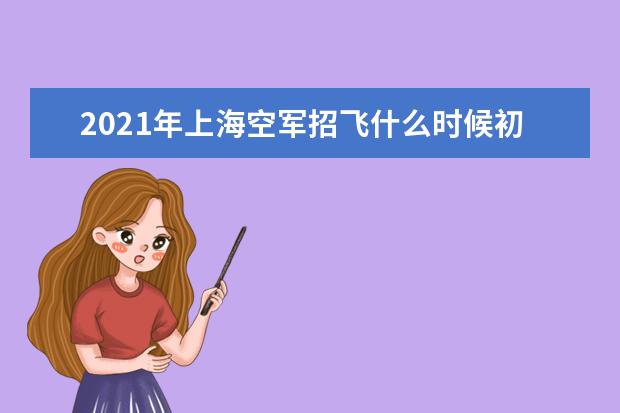 2021年上海空军招飞什么时候初